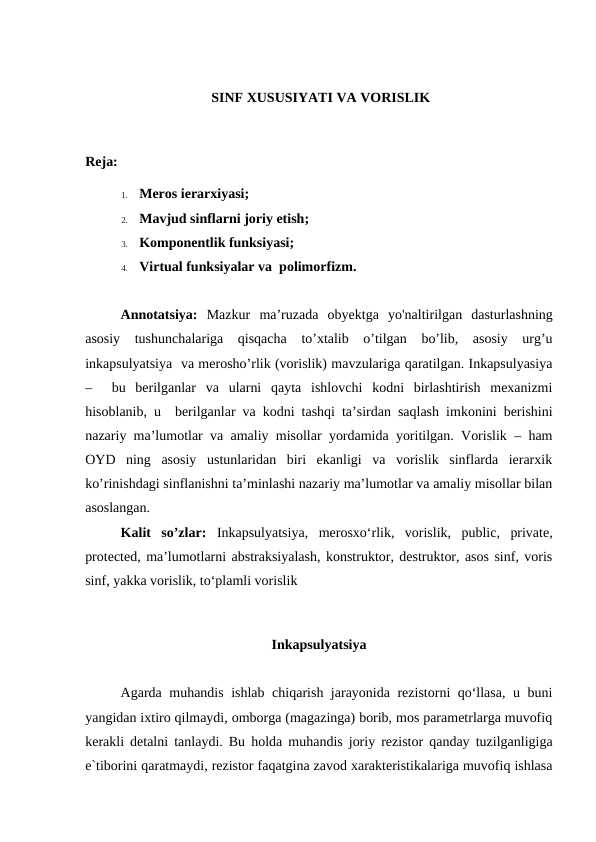 SINF XUSUSIYATI VA VORISLIK

Reja:

1. Meros ierarxiyasi;
2. Mavjud sinflarni joriy etish;
3. Komponentlik funksiyasi;
4. Virtual funksiyalar va polimorfizm.

Annotatsiya: Mazkur ma’ruzada obyektga yo'naltirilgan dasturlashning asosiy tushunchalariga qisqacha to’xtalib o’tilgan bo’lib, asosiy urg’u inkapsulyatsiya va merosho’rlik (vorislik) mavzulariga qaratilgan. Inkapsulyasiya – bu berilganlar va ularni qayta ishlovchi kodni birlashtirish mexanizmi hisoblanib, u berilganlar va kodni tashqi ta’sirdan saqlash imkonini berishini nazariy ma’lumotlar va amaliy misollar yordamida yoritilgan. Vorislik – ham OYD ning asosiy ustunlaridan biri ekanligi va vorislik sinflarda ierarxik ko’rinishdagi sinflanishni ta’minlashi nazariy ma’lumotlar va amaliy misollar bilan asoslangan.

Kalit so’zlar: Inkapsulyatsiya, merosxo‘rlik, vorislik, public, private, protected, ma’lumotlarni abstraksiyalash, konstruktor, destruktor, asos sinf, voris sinf, yakka vorislik, to‘plamli vorislik

Inkapsulyatsiya

Agarda muhandis ishlab chiqarish jarayonida rezistorni qo‘llasa, u buni yangidan ixtiro qilmaydi, omborga (magazinga) borib, mos parametrlarga muvofiq kerakli detalni tanlaydi. Bu holda muhandis joriy rezistor qanday tuzilganligiga e`tiborini qaratmaydi, rezistor faqatgina zavod xarakteristikalariga muvofiq ishlasa